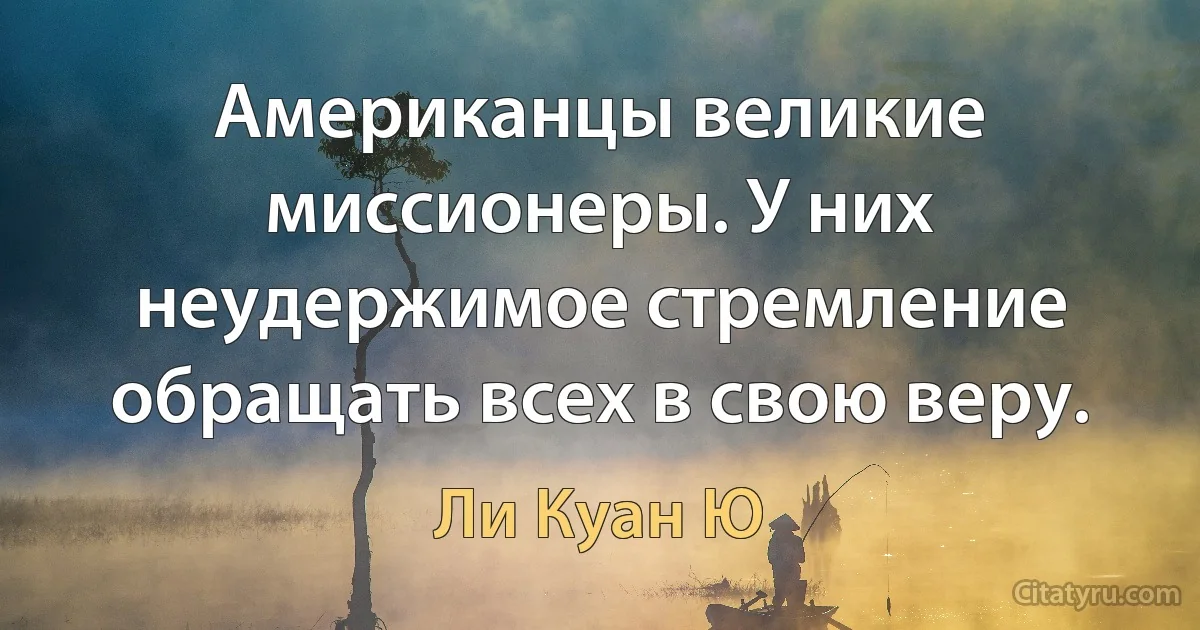 Американцы великие миссионеры. У них неудержимое стремление обращать всех в свою веру.

Ли Куан Ю

Citatyru.com